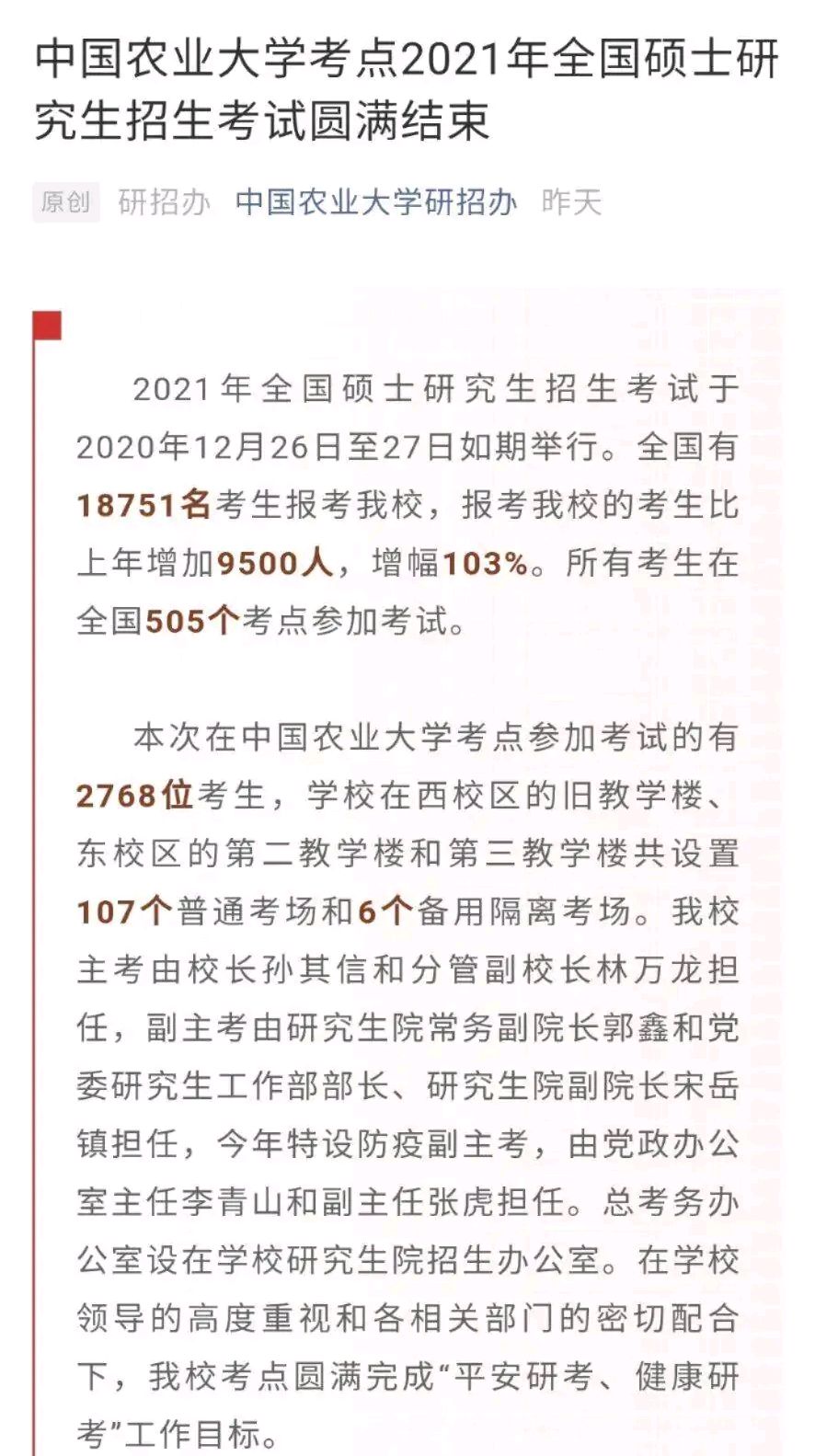 中国农业大学考点2021年全国硕士研究生招生考试圆满结束

原创 研招办 中国农业大学研招办 昨天

2021年全国硕士研究生招生考试于2020年12月26日至27日如期举行。全国有18751名考生报考我校，报考我校的考生比上年增加9500人，增幅103%。所有考生在全国505个考点参加考试。

本次在中国农业大学考点参加考试的有2768位考生，学校在西校区的旧教学楼、东校区的第二教学楼和第三教学楼共设置107个普通考场和6个备用隔离考场。我校主考由校长孙其信和分管副校长林万龙担任，副主考由研究生院常务副院长郭鑫和党委研究生工作部部长、研究生院副院长宋岳镇担任，今年特设防疫副主考，由党政办公室主任李青山和副主任张虎担任。总考务办公室设在学校研究生院招生办公室。在学校领导的高度重视和各相关部门的密切配合下，我校考点圆满完成“平安研考、健康研考”工作目标。